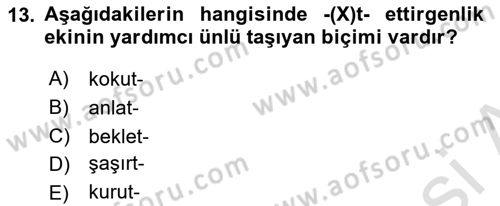 13. Aşağıdakilerin hangisinde -(X)t- ettirgenlik ekinin yardımcı ünlü taşıyan biçimi vardır?

A) kokut-
B) anlat-
C) beklet-
D) şaşırt-
E) kurut-

www.aofsoru.com
www.aofsoru.com
www.aofsoru.com
www.aofsoru.com